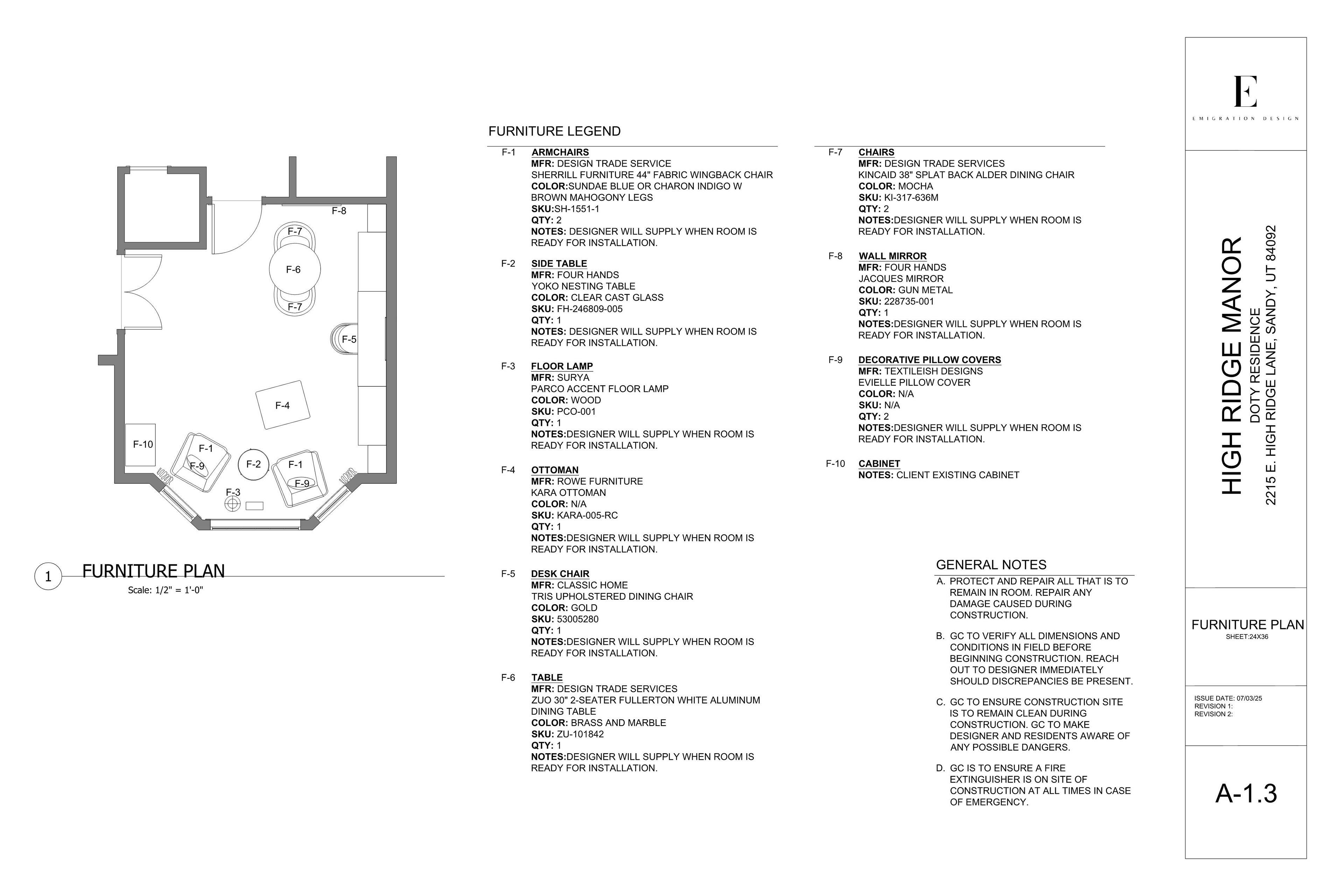 F-8
F-7
F-6
F-7
F-5
F-4
F-10
F-1
F-9
F-2
F-1
F-9
F-3

1 FURNITURE PLAN
Scale: 1/2" = 1'-0"

FURNITURE LEGEND

F-1 ARMCHAIRS
MFR: DESIGN TRADE SERVICE
SHERRILL FURNITURE 44" FABRIC WINGBACK CHAIR
COLOR:SUNDAE BLUE OR CHARON INDIGO W BROWN MAHOGONY LEGS
SKU:SH-1551-1
QTY: 2
NOTES: DESIGNER WILL SUPPLY WHEN ROOM IS READY FOR INSTALLATION.

F-2 SIDE TABLE
MFR: FOUR HANDS
YOKO NESTING TABLE
COLOR: CLEAR CAST GLASS
SKU: FH-246809-005
QTY: 1
NOTES: DESIGNER WILL SUPPLY WHEN ROOM IS READY FOR INSTALLATION.

F-3 FLOOR LAMP
MFR: SURYA
PARCO ACCENT FLOOR LAMP
COLOR: WOOD
SKU: PCO-001
QTY: 1
NOTES:DESIGNER WILL SUPPLY WHEN ROOM IS READY FOR INSTALLATION.

F-4 OTTOMAN
MFR: ROWE FURNITURE
KARA OTTOMAN
COLOR: N/A
SKU: KARA-005-RC
QTY: 1
NOTES:DESIGNER WILL SUPPLY WHEN ROOM IS READY FOR INSTALLATION.

F-5 DESK CHAIR
MFR: CLASSIC HOME
TRIS UPHOLSTERED DINING CHAIR
COLOR: GOLD
SKU: 53005280
QTY: 1
NOTES:DESIGNER WILL SUPPLY WHEN ROOM IS READY FOR INSTALLATION.

F-6 TABLE
MFR: DESIGN TRADE SERVICES
ZUO 30" 2-SEATER FULLERTON WHITE ALUMINUM DINING TABLE
COLOR: BRASS AND MARBLE
SKU: ZU-101842
QTY: 1
NOTES:DESIGNER WILL SUPPLY WHEN ROOM IS READY FOR INSTALLATION.

F-7 CHAIRS
MFR: DESIGN TRADE SERVICES
KINCAID 38" SPLAT BACK ALDER DINING CHAIR
COLOR: MOCHA
SKU: KI-317-636M
QTY: 2
NOTES:DESIGNER WILL SUPPLY WHEN ROOM IS READY FOR INSTALLATION.

F-8 WALL MIRROR
MFR: FOUR HANDS
JACQUES MIRROR
COLOR: GUN METAL
SKU: 228735-001
QTY: 1
NOTES:DESIGNER WILL SUPPLY WHEN ROOM IS READY FOR INSTALLATION.

F-9 DECORATIVE PILLOW COVERS
MFR: TEXTILEISH DESIGNS
EVIELLE PILLOW COVER
COLOR: N/A
SKU: N/A
QTY: 2
NOTES:DESIGNER WILL SUPPLY WHEN ROOM IS READY FOR INSTALLATION.

F-10 CABINET
NOTES: CLIENT EXISTING CABINET

GENERAL NOTES
A. PROTECT AND REPAIR ALL THAT IS TO REMAIN IN ROOM. REPAIR ANY DAMAGE CAUSED DURING CONSTRUCTION.

B. GC TO VERIFY ALL DIMENSIONS AND CONDITIONS IN FIELD BEFORE BEGINNING CONSTRUCTION. REACH OUT TO DESIGNER IMMEDIATELY SHOULD DISCREPANCIES BE PRESENT.

C. GC TO ENSURE CONSTRUCTION SITE IS TO REMAIN CLEAN DURING CONSTRUCTION. GC TO MAKE DESIGNER AND RESIDENTS AWARE OF ANY POSSIBLE DANGERS.

D. GC IS TO ENSURE A FIRE EXTINGUISHER IS ON SITE OF CONSTRUCTION AT ALL TIMES IN CASE OF EMERGENCY.

E
EMIGRATION DESIGN

HIGH RIDGE MANOR
DOTY RESIDENCE
2215 E. HIGH RIDGE LANE, SANDY, UT 84092

FURNITURE PLAN
SHEET:24X36

ISSUE DATE: 07/03/25
REVISION 1:
REVISION 2:

A-1.3